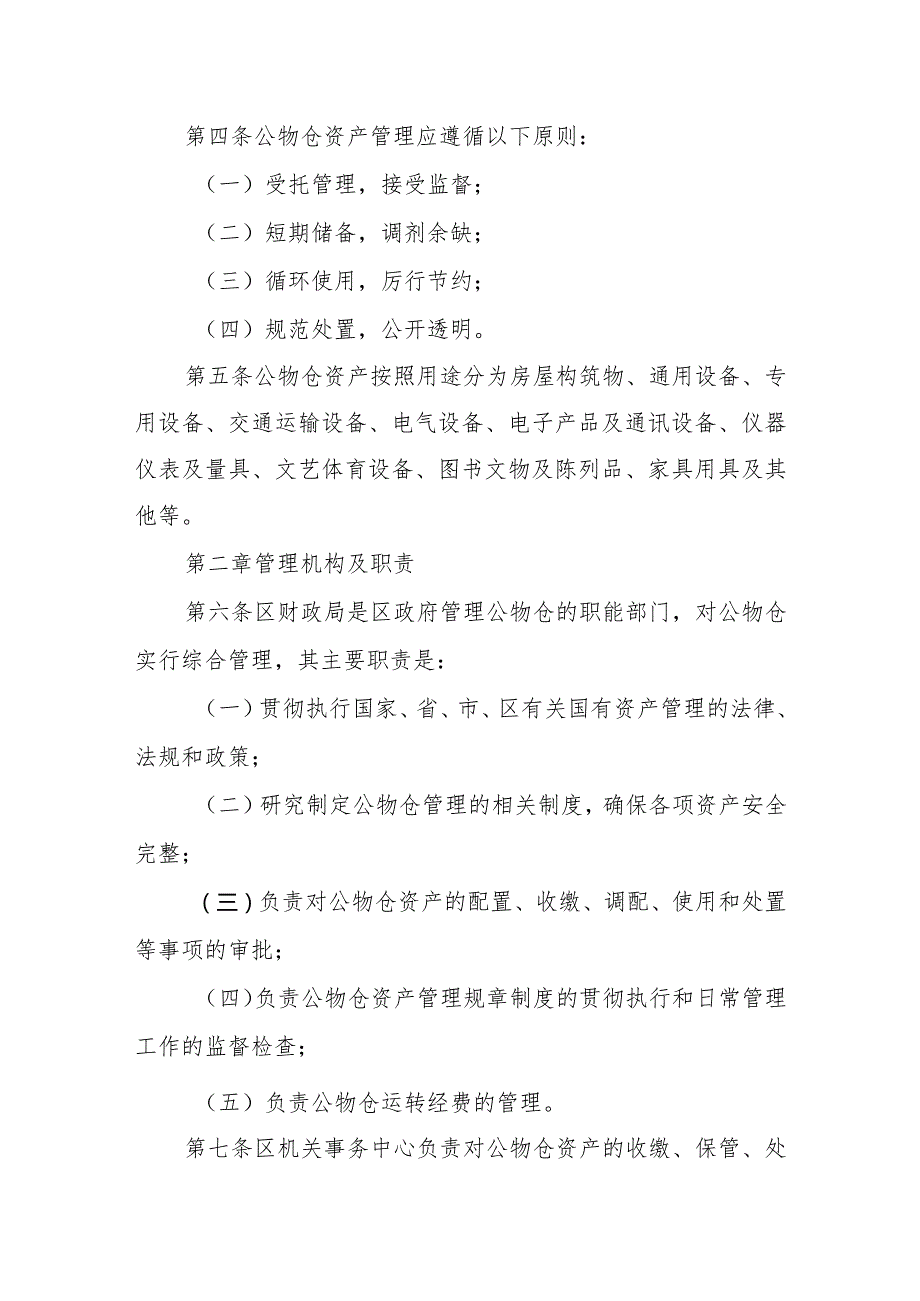 第四条公物仓资产管理应遵循以下原则：

（一）受托管理，接受监督；

（二）短期储备，调剂余缺；

（三）循环使用，厉行节约；

（四）规范处置，公开透明。

第五条公物仓资产按照用途分为房屋构筑物、通用设备、专用设备、交通运输设备、电气设备、电子产品及通讯设备、仪器仪表及量具、文艺体育设备、图书文物及陈列品、家具用具及其他等。

第二章管理机构及职责

第六条区财政局是区政府管理公物仓的职能部门，对公物仓实行综合管理，其主要职责是：

(一)贯彻执行国家、省、市、区有关国有资产管理的法律、法规和政策；

(二)研究制定公物仓管理的相关制度，确保各项资产安全完整；

(三)负责对公物仓资产的配置、收缴、调配、使用和处置等事项的审批；

(四)负责公物仓资产管理规章制度的贯彻执行和日常管理工作的监督检查；

（五）负责公物仓运转经费的管理。

第七条区机关事务中心负责对公物仓资产的收缴、保管、处